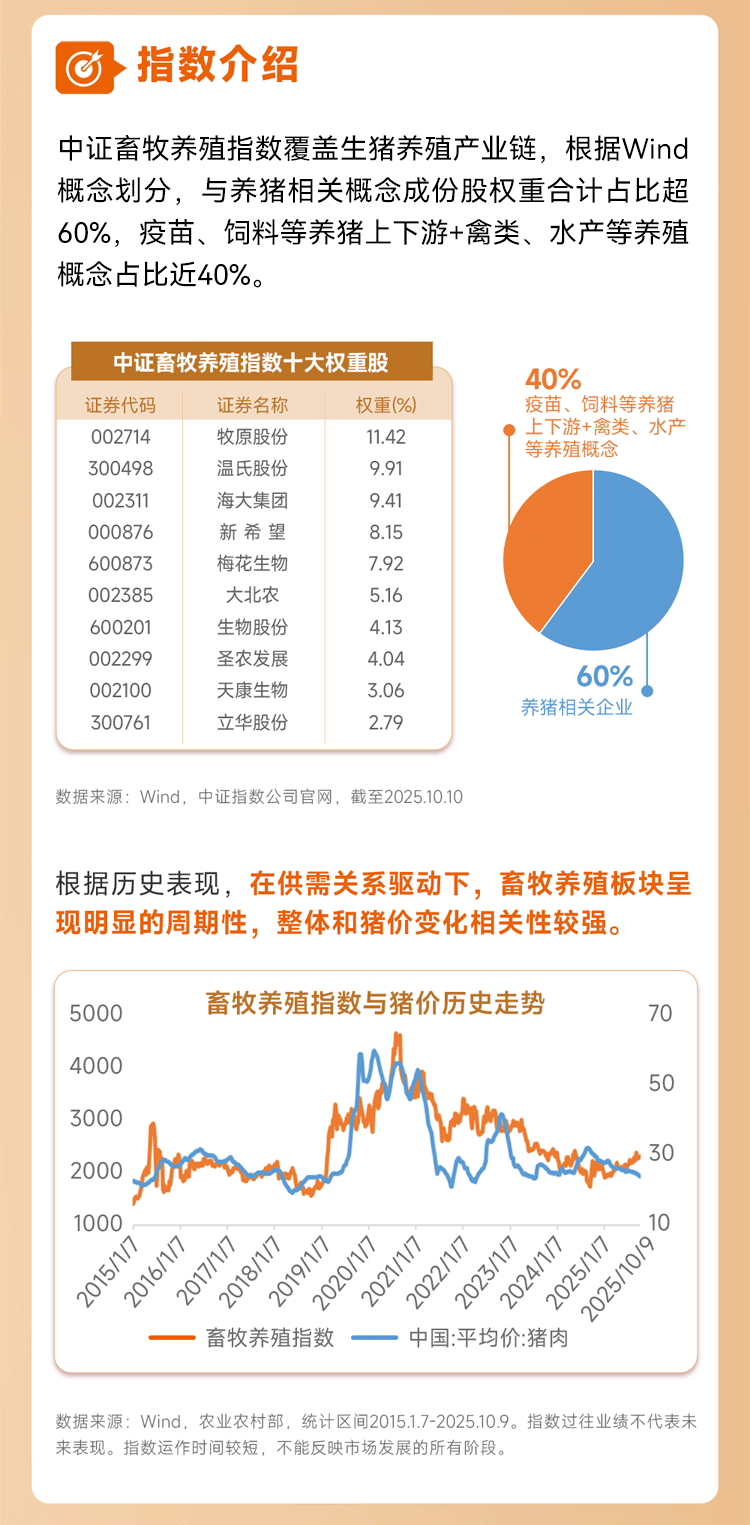 指数介绍

中证畜牧养殖指数覆盖生猪养殖产业链，根据Wind概念划分，与养猪相关概念成份股权重合计占比超60%，疫苗、饲料等养猪上下游+禽类、水产等养殖概念占比近40%。

中证畜牧养殖指数十大权重股

| 证券代码 | 证券名称 | 权重(%) |
|---|---|---|
| 002714 | 牧原股份 | 11.42 |
| 300498 | 温氏股份 | 9.91 |
| 002311 | 海大集团 | 9.41 |
| 000876 | 新希望 | 8.15 |
| 600873 | 梅花生物 | 7.92 |
| 002385 | 大北农 | 5.16 |
| 600201 | 生物股份 | 4.13 |
| 002299 | 圣农发展 | 4.04 |
| 002100 | 天康生物 | 3.06 |
| 300761 | 立华股份 | 2.79 |

40%
疫苗、饲料等养猪上下游+禽类、水产等养殖概念

60%
养猪相关企业

数据来源：Wind，中证指数公司官网，截至2025.10.10

根据历史表现，在供需关系驱动下，畜牧养殖板块呈现明显的周期性，整体和猪价变化相关性较强。

畜牧养殖指数与猪价历史走势

5000
4000
3000
2000
1000

70
50
30
10

2015/1/7
2016/1/7
2017/1/7
2018/1/7
2019/1/7
2020/1/7
2021/1/7
2022/1/7
2023/1/7
2024/1/7
2025/1/7
2025/10/9

畜牧养殖指数 中国:平均价:猪肉

数据来源：Wind，农业农村部，统计区间2015.1.7-2025.10.9。指数过往业绩不代表未来表现。指数运作时间较短，不能反映市场发展的所有阶段。